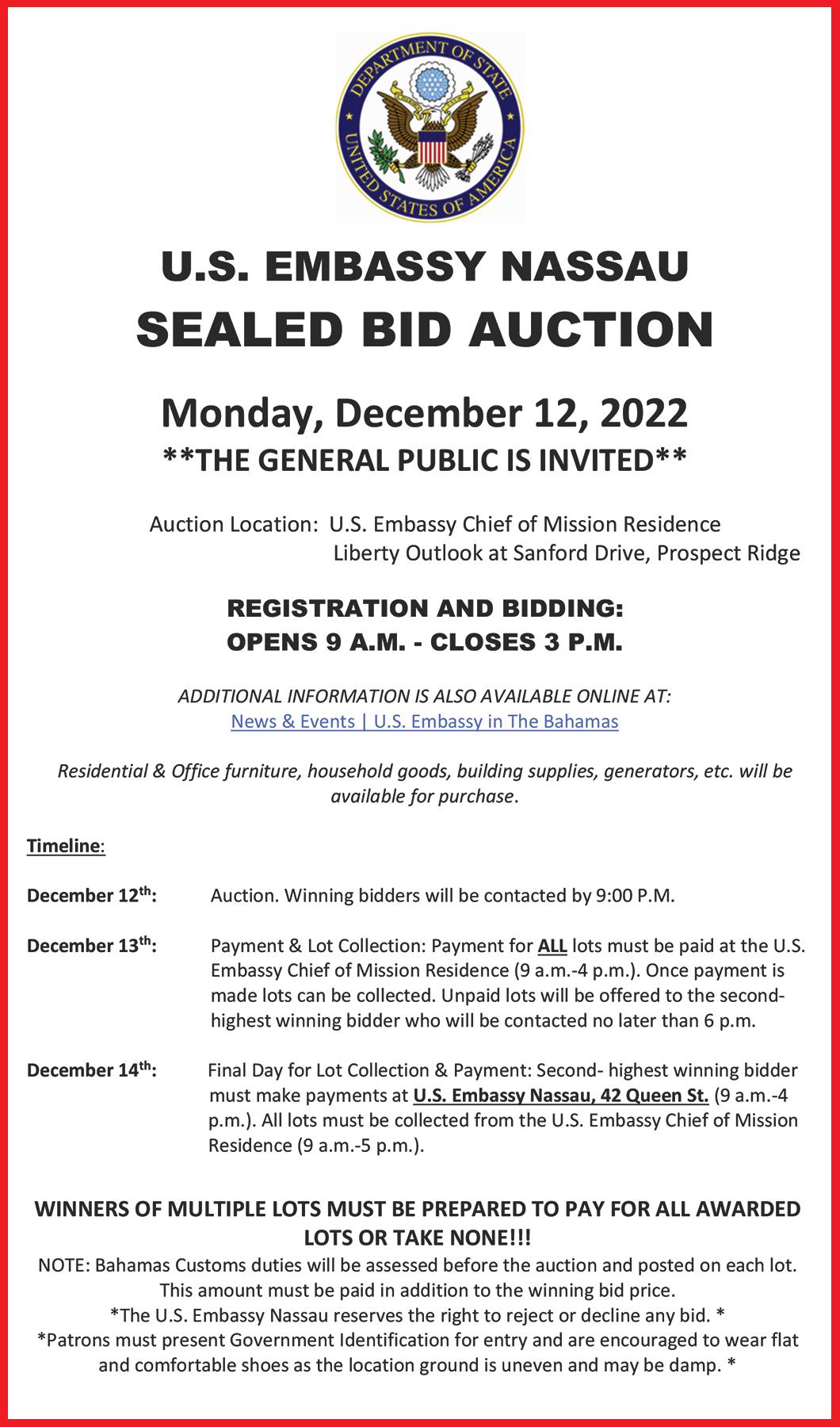 DEPARTMENT OF STATE
UNITED STATES OF AMERICA

U.S. EMBASSY NASSAU
SEALED BID AUCTION

Monday, December 12, 2022
**THE GENERAL PUBLIC IS INVITED**

Auction Location: U.S. Embassy Chief of Mission Residence
Liberty Outlook at Sanford Drive, Prospect Ridge

REGISTRATION AND BIDDING:
OPENS 9 A.M. - CLOSES 3 P.M.

ADDITIONAL INFORMATION IS ALSO AVAILABLE ONLINE AT:
News & Events | U.S. Embassy in The Bahamas

Residential & Office furniture, household goods, building supplies, generators, etc. will be available for purchase.

Timeline:

December 12$^{th}$: Auction. Winning bidders will be contacted by 9:00 P.M.

December 13$^{th}$: Payment & Lot Collection: Payment for ALL lots must be paid at the U.S. Embassy Chief of Mission Residence (9 a.m.-4 p.m.). Once payment is made lots can be collected. Unpaid lots will be offered to the second-highest winning bidder who will be contacted no later than 6 p.m.

December 14$^{th}$: Final Day for Lot Collection & Payment: Second- highest winning bidder must make payments at U.S. Embassy Nassau, 42 Queen St. (9 a.m.-4 p.m.). All lots must be collected from the U.S. Embassy Chief of Mission Residence (9 a.m.-5 p.m.).

WINNERS OF MULTIPLE LOTS MUST BE PREPARED TO PAY FOR ALL AWARDED LOTS OR TAKE NONE!!!
NOTE: Bahamas Customs duties will be assessed before the auction and posted on each lot. This amount must be paid in addition to the winning bid price.
*The U.S. Embassy Nassau reserves the right to reject or decline any bid. *
*Patrons must present Government Identification for entry and are encouraged to wear flat and comfortable shoes as the location ground is uneven and may be damp. *